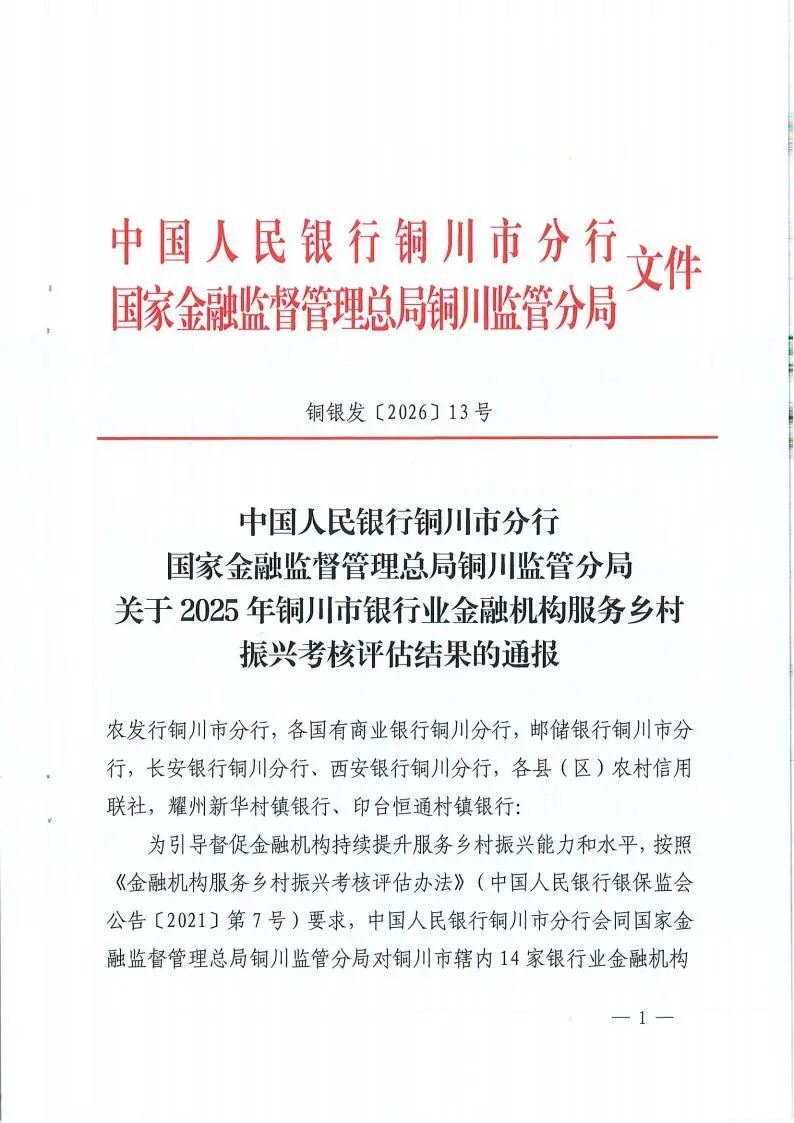 中国人民银行铜川市分行
国家金融监督管理总局铜川监管分局
文件

铜银发〔2026〕13号

中国人民银行铜川市分行
国家金融监督管理总局铜川监管分局
关于2025年铜川市银行业金融机构服务乡村振兴考核评估结果的通报

农发行铜川市分行，各国有商业银行铜川分行，邮储银行铜川市分行，长安银行铜川分行、西安银行铜川分行，各县（区）农村信用联社，耀州新华村镇银行、印台恒通村镇银行：

为引导督促金融机构持续提升服务乡村振兴能力和水平，按照《金融机构服务乡村振兴考核评估办法》（中国人民银行银保监会公告〔2021〕第7号）要求，中国人民银行铜川市分行会同国家金融监督管理总局铜川监管分局对铜川市辖内14家银行业金融机构

— 1 —